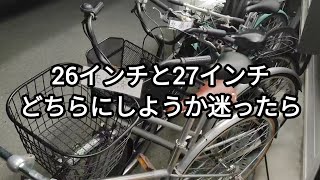 26インチと27インチ
どちらにしようか迷ったら